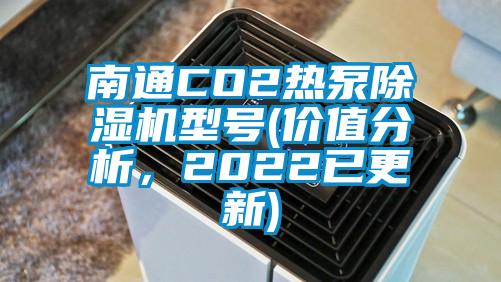 南通CO2热泵除湿机型号(价值分析，2022已更新)